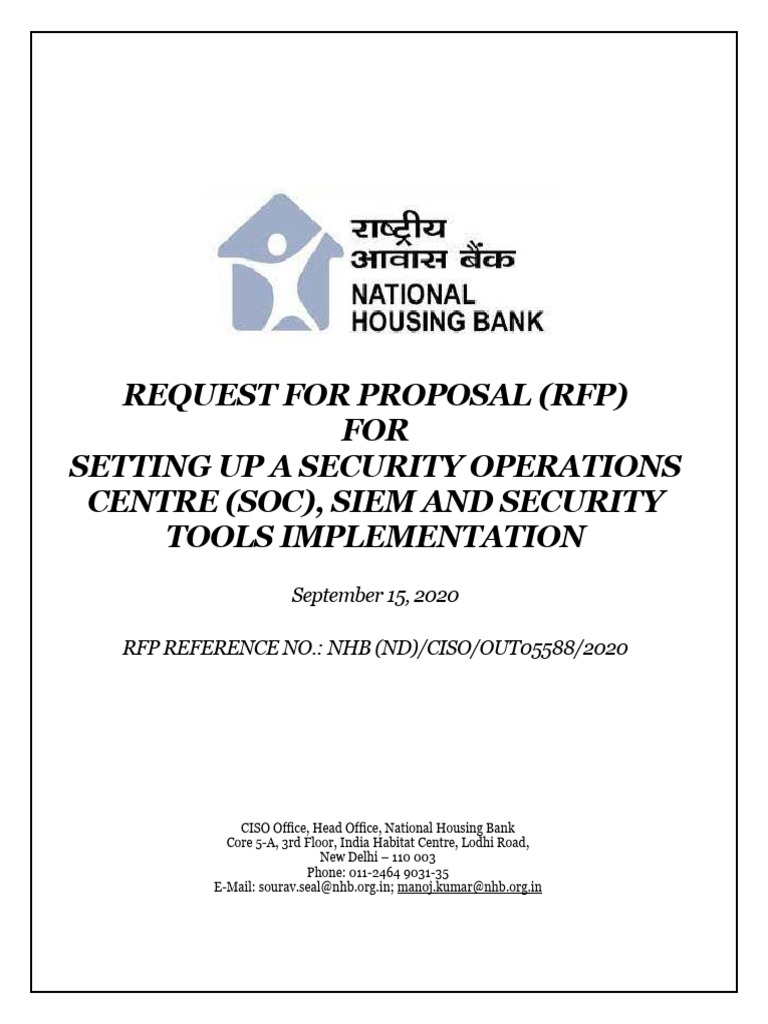 राष्ट्रीय आवास बैंक
NATIONAL HOUSING BANK

REQUEST FOR PROPOSAL (RFP)
FOR
SETTING UP A SECURITY OPERATIONS CENTRE (SOC), SIEM AND SECURITY TOOLS IMPLEMENTATION

September 15, 2020

RFP REFERENCE NO.: NHB (ND)/CISO/OUT05588/2020

CISO Office, Head Office, National Housing Bank
Core 5-A, 3rd Floor, India Habitat Centre, Lodhi Road,
New Delhi – 110 003
Phone: 011-2464 9031-35
E-Mail: sourav.seal@nhb.org.in; manoj.kumar@nhb.org.in